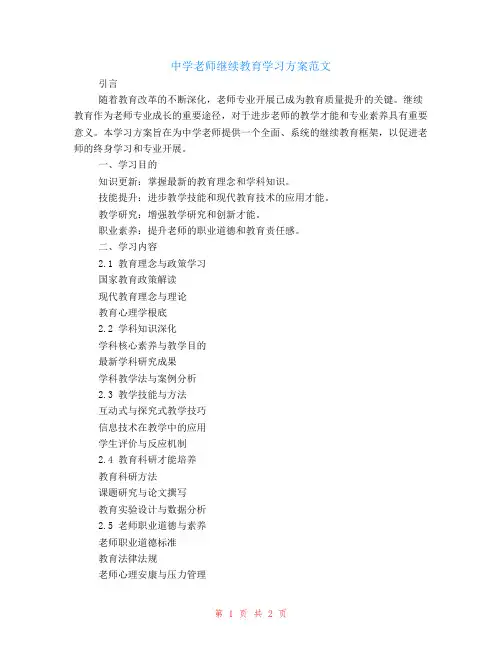 中学老师继续教育学习方案范文

引言

随着教育改革的不断深化，老师专业开展已成为教育质量提升的关键。继续教育作为老师专业成长的重要途径，对于进步老师的教学才能和专业素养具有重要意义。本学习方案旨在为中学老师提供一个全面、系统的继续教育框架，以促进老师的终身学习和专业开展。

一、学习目的

知识更新：掌握最新的教育理念和学科知识。

技能提升：进步教学技能和现代教育技术的应用才能。

教学研究：增强教学研究和创新才能。

职业素养：提升老师的职业道德和教育责任感。

二、学习内容

2.1 教育理念与政策学习

国家教育政策解读

现代教育理念与理论

教育心理学根底

2.2 学科知识深化

学科核心素养与教学目的

最新学科研究成果

学科教学法与案例分析

2.3 教学技能与方法

互动式与探究式教学技巧

信息技术在教学中的应用

学生评价与反应机制

2.4 教育科研才能培养

教育科研方法

课题研究与论文撰写

教育实验设计与数据分析

2.5 老师职业道德与素养

老师职业道德标准

教育法律法规

老师心理安康与压力管理

第 1 页 共 2 页